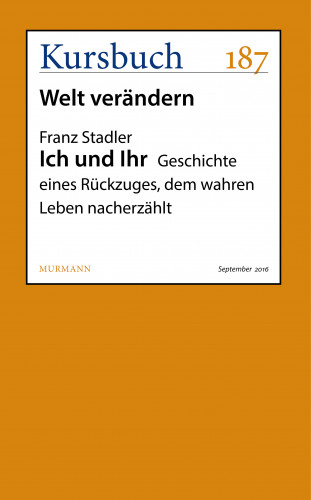 Kursbuch 187

Welt verändern

Franz Stadler
Ich und Ihr Geschichte eines Rückzuges, dem wahren Leben nacherzählt

MURMANN

September 2016